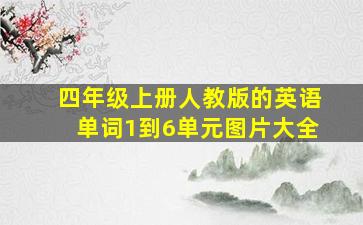 四年级上册人教版的英语单词1到6单元图片大全